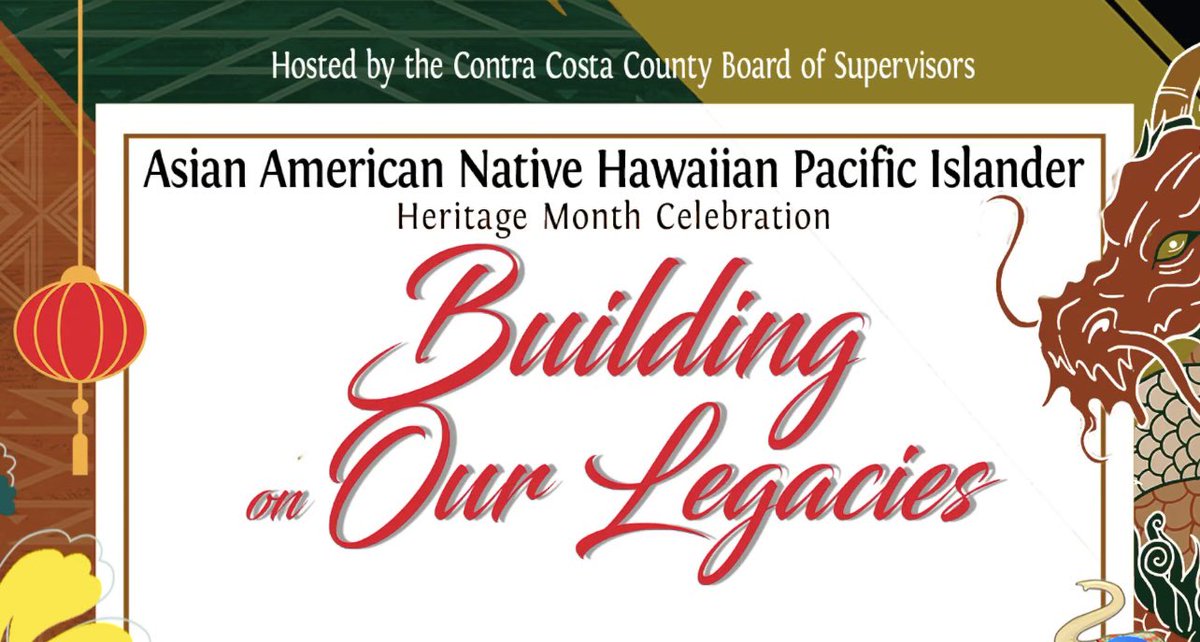 Hosted by the Contra Costa County Board of Supervisors

Asian American Native Hawaiian Pacific Islander
Heritage Month Celebration

Building on Our Legacies